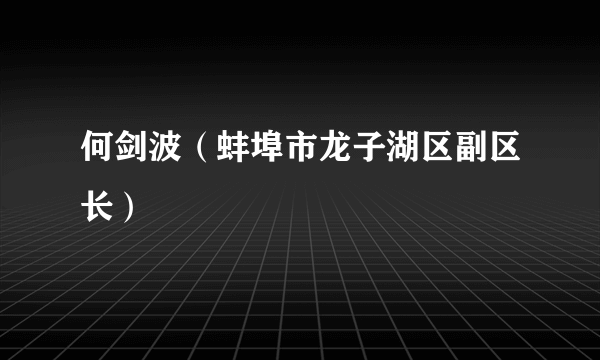 何剑波（蚌埠市龙子湖区副区长）